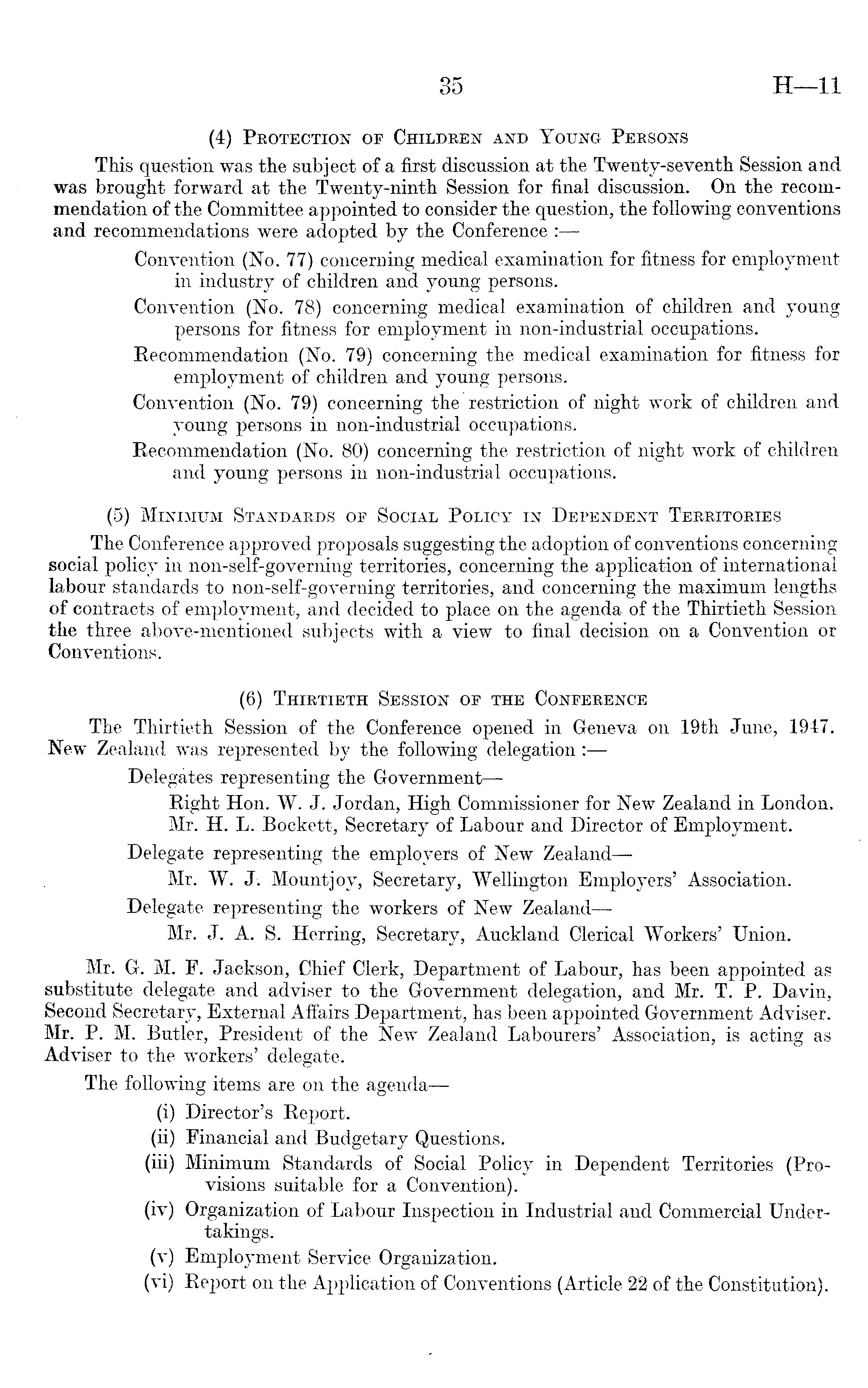 35 H—11

(4) Protection of Children and Young Persons

This question was the subject of a first discussion at the Twenty-seventh Session and was brought forward at the Twenty-ninth Session for final discussion. On the recommendation of the Committee appointed to consider the question, the following conventions and recommendations were adopted by the Conference :—

Convention (No. 77) concerning medical examination for fitness for employment in industry of children and young persons.

Convention (No. 78) concerning medical examination of children and young persons for fitness for employment in non-industrial occupations.

Recommendation (No. 79) concerning the medical examination for fitness for employment of children and young persons.

Convention (No. 79) concerning the restriction of night work of children and young persons in non-industrial occupations.

Recommendation (No. 80) concerning the restriction of night work of children and young persons in non-industrial occupations.

(5) Minimum Standards of Social Policy in Dependent Territories

The Conference approved proposals suggesting the adoption of conventions concerning social policy in non-self-governing territories, concerning the application of international labour standards to non-self-governing territories, and concerning the maximum lengths of contracts of employment, and decided to place on the agenda of the Thirtieth Session the three above-mentioned subjects with a view to final decision on a Convention or Conventions.

(6) Thirtieth Session of the Conference

The Thirtieth Session of the Conference opened in Geneva on 19th June, 1947. New Zealand was represented by the following delegation :—

Delegates representing the Government—

Right Hon. W. J. Jordan, High Commissioner for New Zealand in London.
Mr. H. L. Bockett, Secretary of Labour and Director of Employment.

Delegate representing the employers of New Zealand—

Mr. W. J. Mountjoy, Secretary, Wellington Employers' Association.

Delegate representing the workers of New Zealand—

Mr. J. A. S. Herring, Secretary, Auckland Clerical Workers' Union.

Mr. G. M. F. Jackson, Chief Clerk, Department of Labour, has been appointed as substitute delegate and adviser to the Government delegation, and Mr. T. P. Davin, Second Secretary, External Affairs Department, has been appointed Government Adviser. Mr. P. M. Butler, President of the New Zealand Labourers' Association, is acting as Adviser to the workers' delegate.

The following items are on the agenda—

(i) Director's Report.
(ii) Financial and Budgetary Questions.
(iii) Minimum Standards of Social Policy in Dependent Territories (Provisions suitable for a Convention).
(iv) Organization of Labour Inspection in Industrial and Commercial Undertakings.
(v) Employment Service Organization.
(vi) Report on the Application of Conventions (Article 22 of the Constitution).